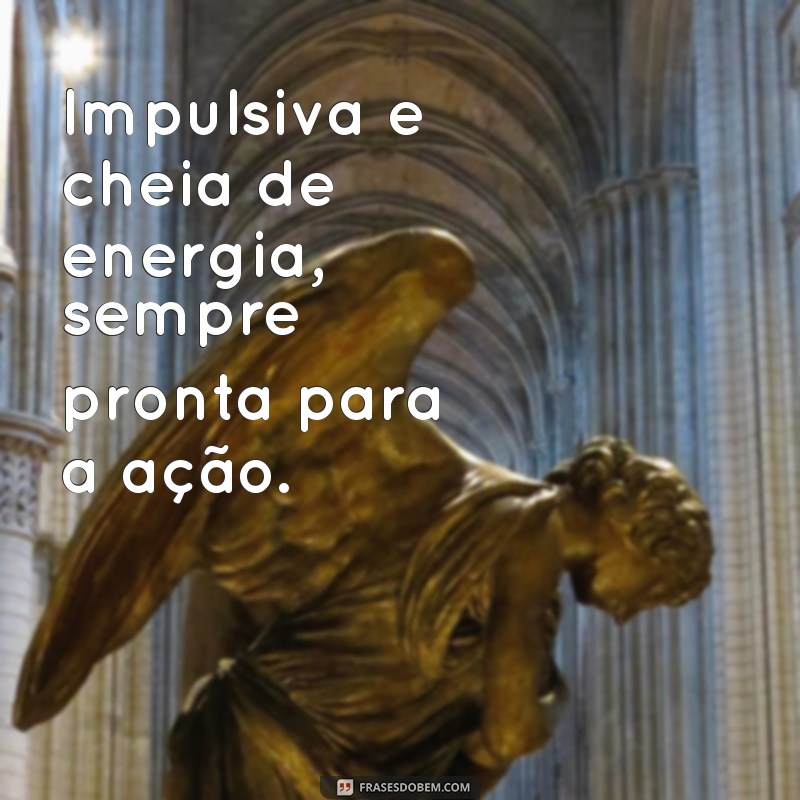 Impulsiva e cheia de energia, sempre pronta para a ação.

FRASESDOBEM.COM